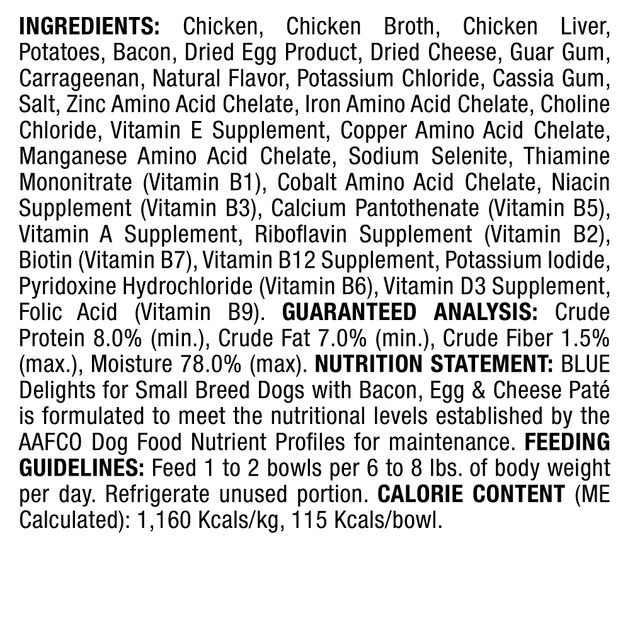 INGREDIENTS: Chicken, Chicken Broth, Chicken Liver, Potatoes, Bacon, Dried Egg Product, Dried Cheese, Guar Gum, Carrageenan, Natural Flavor, Potassium Chloride, Cassia Gum, Salt, Zinc Amino Acid Chelate, Iron Amino Acid Chelate, Choline Chloride, Vitamin E Supplement, Copper Amino Acid Chelate, Manganese Amino Acid Chelate, Sodium Selenite, Thiamine Mononitrate (Vitamin B1), Cobalt Amino Acid Chelate, Niacin Supplement (Vitamin B3), Calcium Pantothenate (Vitamin B5), Vitamin A Supplement, Riboflavin Supplement (Vitamin B2), Biotin (Vitamin B7), Vitamin B12 Supplement, Potassium Iodide, Pyridoxine Hydrochloride (Vitamin B6), Vitamin D3 Supplement, Folic Acid (Vitamin B9). GUARANTEED ANALYSIS: Crude Protein 8.0% (min.), Crude Fat 7.0% (min.), Crude Fiber 1.5% (max.), Moisture 78.0% (max). NUTRITION STATEMENT: BLUE Delights for Small Breed Dogs with Bacon, Egg & Cheese Paté is formulated to meet the nutritional levels established by the AAFCO Dog Food Nutrient Profiles for maintenance. FEEDING GUIDELINES: Feed 1 to 2 bowls per 6 to 8 lbs. of body weight per day. Refrigerate unused portion. CALORIE CONTENT (ME Calculated): 1,160 Kcals/kg, 115 Kcals/bowl.